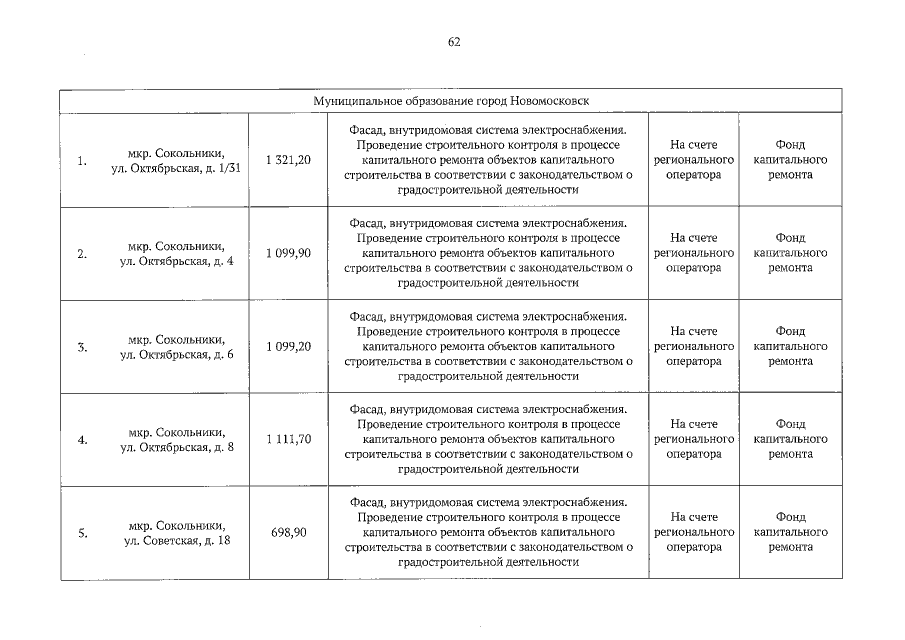 62

| Муниципальное образование город Новомосковск | | | | | |
|---|---|---|---|---|---|
| 1. | мкр. Сокольники, ул. Октябрьская, д. 1/31 | 1 321,20 | Фасад, внутридомовая система электроснабжения. Проведение строительного контроля в процессе капитального ремонта объектов капитального строительства в соответствии с законодательством о градостроительной деятельности | На счете регионального оператора | Фонд капитального ремонта |
| 2. | мкр. Сокольники, ул. Октябрьская, д. 4 | 1 099,90 | Фасад, внутридомовая система электроснабжения. Проведение строительного контроля в процессе капитального ремонта объектов капитального строительства в соответствии с законодательством о градостроительной деятельности | На счете регионального оператора | Фонд капитального ремонта |
| 3. | мкр. Сокольники, ул. Октябрьская, д. 6 | 1 099,20 | Фасад, внутридомовая система электроснабжения. Проведение строительного контроля в процессе капитального ремонта объектов капитального строительства в соответствии с законодательством о градостроительной деятельности | На счете регионального оператора | Фонд капитального ремонта |
| 4. | мкр. Сокольники, ул. Октябрьская, д. 8 | 1 111,70 | Фасад, внутридомовая система электроснабжения. Проведение строительного контроля в процессе капитального ремонта объектов капитального строительства в соответствии с законодательством о градостроительной деятельности | На счете регионального оператора | Фонд капитального ремонта |
| 5. | мкр. Сокольники, ул. Советская, д. 18 | 698,90 | Фасад, внутридомовая система электроснабжения. Проведение строительного контроля в процессе капитального ремонта объектов капитального строительства в соответствии с законодательством о градостроительной деятельности | На счете регионального оператора | Фонд капитального ремонта |